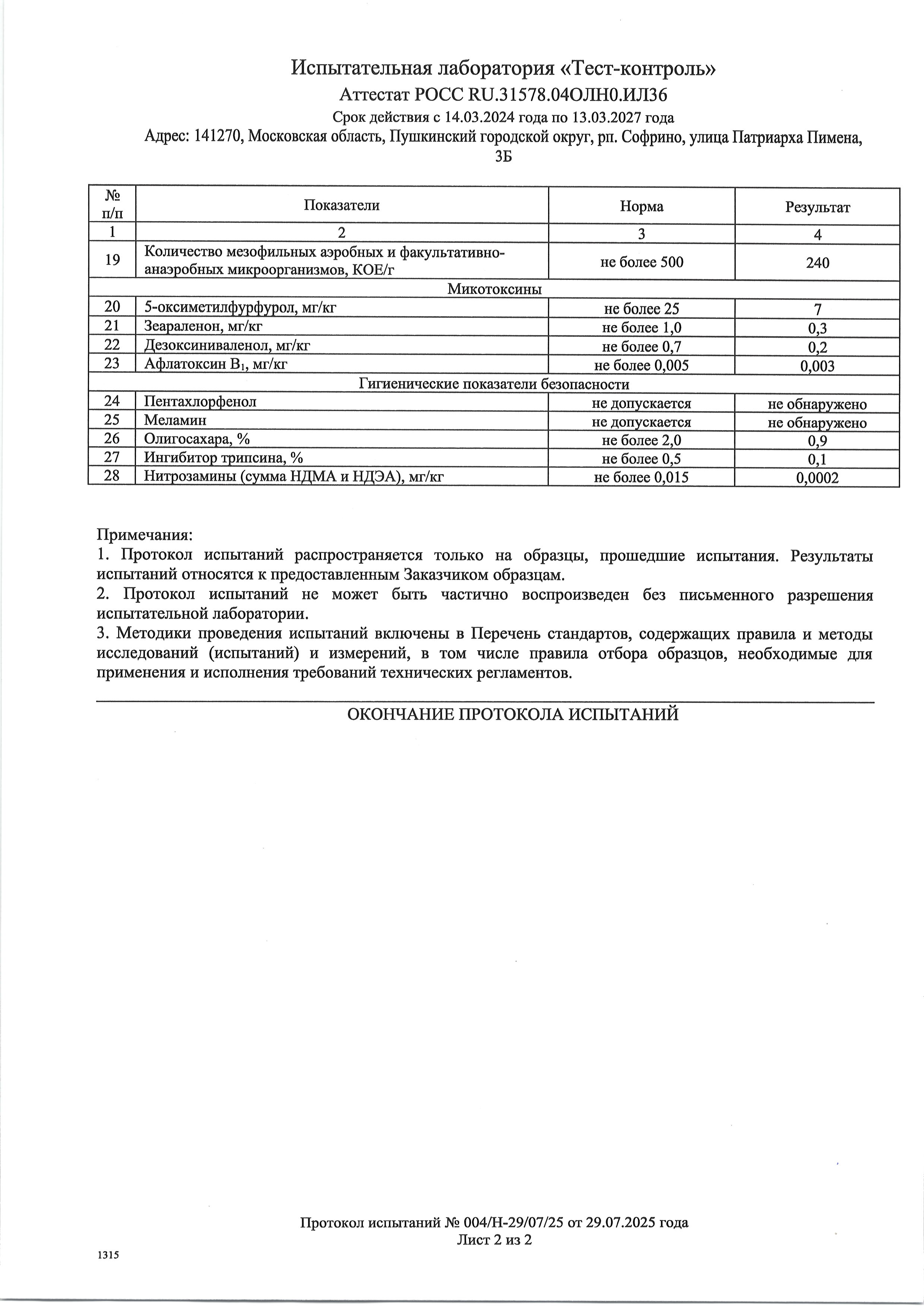 Испытательная лаборатория «Тест-контроль»
Аттестат РОСС RU.31578.04ОЛН0.ИЛ36
Срок действия с 14.03.2024 года по 13.03.2027 года
Адрес: 141270, Московская область, Пушкинский городской округ, рп. Софрино, улица Патриарха Пимена, 3Б

| № п/п | Показатели | Норма | Результат |
|---|---|---|---|
| 1 | 2 | 3 | 4 |
| 19 | Количество мезофильных аэробных и факультативно-анаэробных микроорганизмов, КОЕ/г | не более 500 | 240 |
| Микотоксины | | | |
| 20 | 5-оксиметилфурфурол, мг/кг | не более 25 | 7 |
| 21 | Зеараленон, мг/кг | не более 1,0 | 0,3 |
| 22 | Дезоксиниваленол, мг/кг | не более 0,7 | 0,2 |
| 23 | Афлатоксин $B_1$, мг/кг | не более 0,005 | 0,003 |
| Гигиенические показатели безопасности | | | |
| 24 | Пентахлорфенол | не допускается | не обнаружено |
| 25 | Меламин | не допускается | не обнаружено |
| 26 | Олигосахара, % | не более 2,0 | 0,9 |
| 27 | Ингибитор трипсина, % | не более 0,5 | 0,1 |
| 28 | Нитрозамины (сумма НДМА и НДЭА), мг/кг | не более 0,015 | 0,0002 |

Примечания:
1. Протокол испытаний распространяется только на образцы, прошедшие испытания. Результаты испытаний относятся к предоставленным Заказчиком образцам.
2. Протокол испытаний не может быть частично воспроизведен без письменного разрешения испытательной лаборатории.
3. Методики проведения испытаний включены в Перечень стандартов, содержащих правила и методы исследований (испытаний) и измерений, в том числе правила отбора образцов, необходимые для применения и исполнения требований технических регламентов.

ОКОНЧАНИЕ ПРОТОКОЛА ИСПЫТАНИЙ

Протокол испытаний № 004/Н-29/07/25 от 29.07.2025 года
Лист 2 из 2

1315